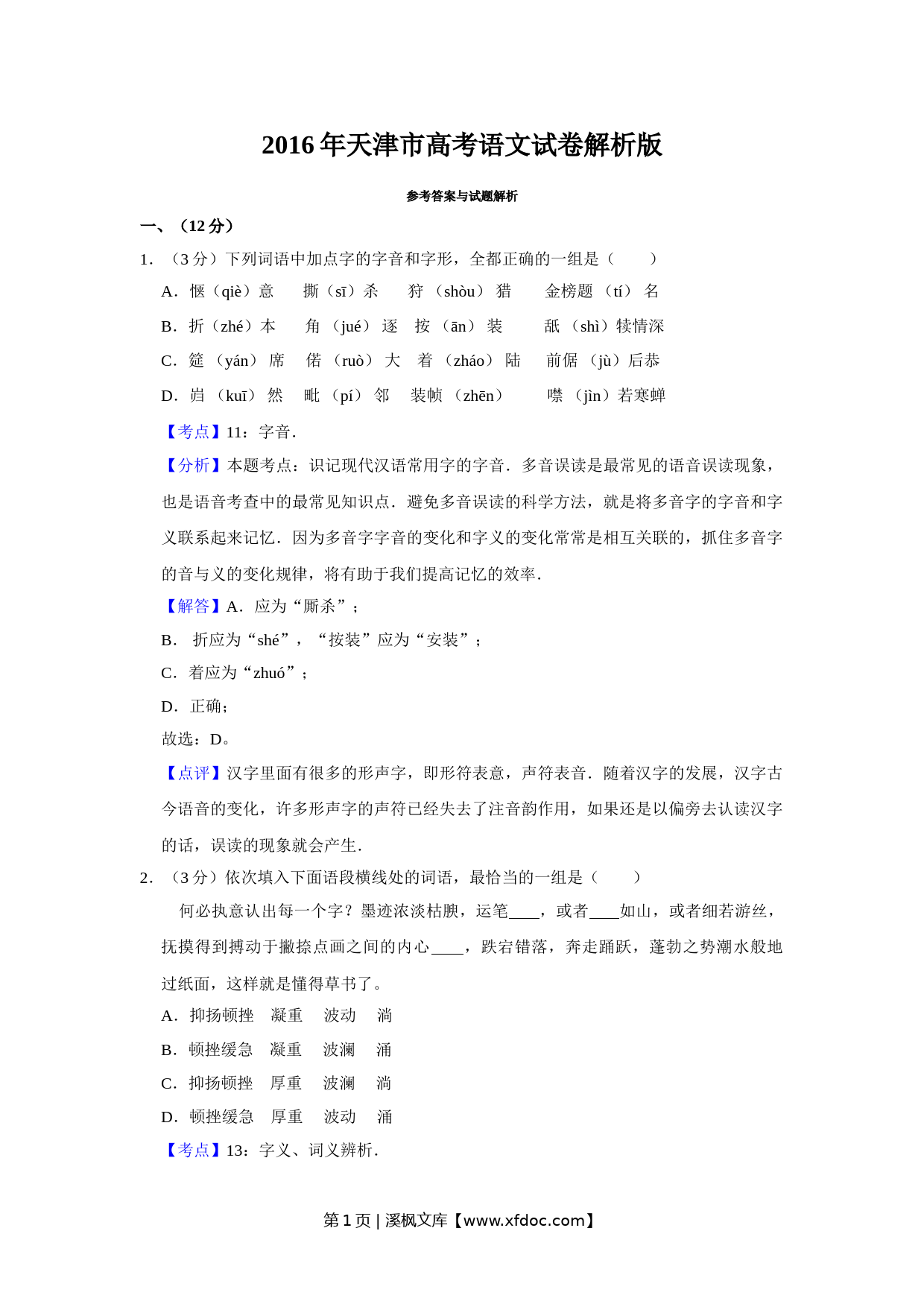 2016年天津市高考语文试卷解析版

参考答案与试题解析

一、（12分）

1．（3分）下列词语中加点字的字音和字形，全都正确的一组是（　　）

A．惬（qiè）意　撕（sī）杀　狩（shòu）猎　金榜题（tí）名

B．折（zhé）本　角（jué）逐　按（ān）装　舐（shì）犊情深

C．筵（yán）席　偌（ruò）大　着（zháo）陆　前倨（jù）后恭

D．岿（kuī）然　毗（pí）邻　装帧（zhēn）　噤（jìn）若寒蝉

【考点】11：字音．

【分析】本题考点：识记现代汉语常用字的字音．多音误读是最常见的语音误读现象，也是语音考查中的最常见知识点．避免多音误读的科学方法，就是将多音字的字音和字义联系起来记忆．因为多音字字音的变化和字义的变化常常是相互关联的，抓住多音字的音与义的变化规律，将有助于我们提高记忆的效率．

【解答】A．应为“厮杀”；

B．折应为“shé”，“按装”应为“安装”；

C．着应为“zhuó”；

D．正确；

故选：D。

【点评】汉字里面有很多的形声字，即形符表意，声符表音．随着汉字的发展，汉字古今语音的变化，许多形声字的声符已经失去了注音韵作用，如果还是以偏旁去认读汉字的话，误读的现象就会产生．

2．（3分）依次填入下面语段横线处的词语，最恰当的一组是（　　）

何必执意认出每一个字？墨迹浓淡枯腴，运笔____，或者____如山，或者细若游丝，抚摸得到搏动于撇捺点画之间的内心____，跌宕错落，奔走踊跃，蓬勃之势潮水般地过纸面，这样就是懂得草书了。

A．抑扬顿挫　凝重　波动　淌

B．顿挫缓急　凝重　波澜　涌

C．抑扬顿挫　厚重　波澜　淌

D．顿挫缓急　厚重　波动　涌

【考点】13：字义、词义辨析．

第1页 | 溪枫文库【www.xfdoc.com】